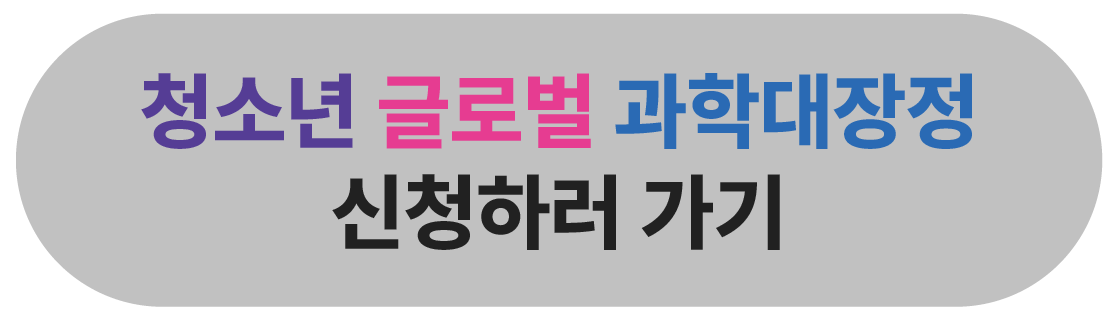 청소년 글로벌 과학대장정
신청하러 가기